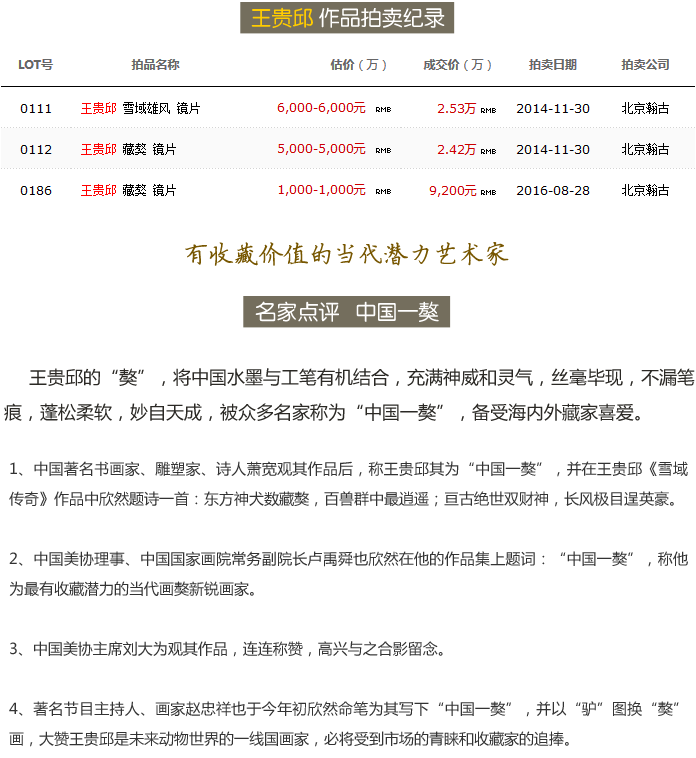 王贵邱 作品拍卖纪录

| LOT号 | 拍品名称 | 估价（万） | 成交价（万） | 拍卖日期 | 拍卖公司 |
|---|---|---|---|---|---|
| 0111 | 王贵邱 雪域雄风 镜片 | 6,000-6,000元 RMB | 2.53万 RMB | 2014-11-30 | 北京翰古 |
| 0112 | 王贵邱 藏獒 镜片 | 5,000-5,000元 RMB | 2.42万 RMB | 2014-11-30 | 北京翰古 |
| 0186 | 王贵邱 藏獒 镜片 | 1,000-1,000元 RMB | 9,200元 RMB | 2016-08-28 | 北京翰古 |

有收藏价值的当代潜力艺术家

名家点评 中国一獒

王贵邱的“獒”，将中国水墨与工笔有机结合，充满神威和灵气，丝毫毕现，不漏笔痕，蓬松柔软，妙自天成，被众多名家称为“中国一獒”，备受海内外藏家喜爱。

1、中国著名书画家、雕塑家、诗人萧宽观其作品后，称王贵邱其为“中国一獒”，并在王贵邱《雪域传奇》作品中欣然题诗一首：东方神犬数藏獒，百兽群中最逍遥；亘古绝世双财神，长风极目逞英豪。

2、中国美协理事、中国国家画院常务副院长卢禹舜也欣然在他的作品集上题词：“中国一獒”，称他为最有收藏潜力的当代画獒新锐画家。

3、中国美协主席刘大为观其作品，连连称赞，高兴与之合影留念。

4、著名节目主持人、画家赵忠祥也于今年初欣然命笔为其写下“中国一獒”，并以“驴”图换“獒”画，大赞王贵邱是未来动物世界的一线国画家，必将受到市场的青睐和收藏家的追捧。